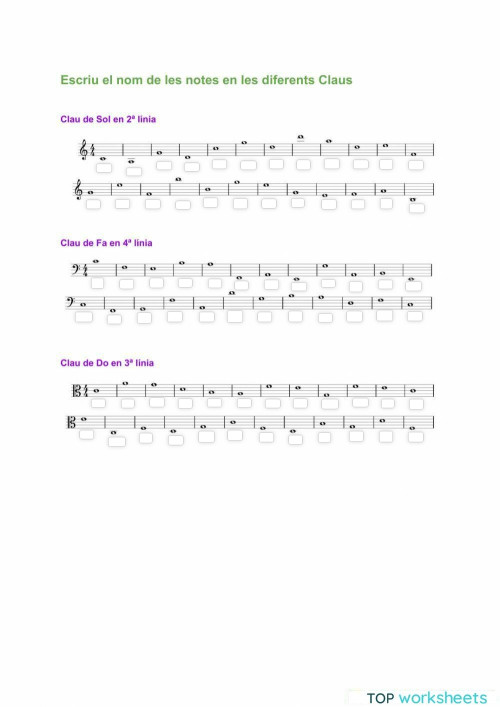 Escriu el nom de les notes en les diferents Claus

Clau de Sol en 2ª línia

Clau de Fa en 4ª línia

Clau de Do en 3ª línia

TOP worksheets